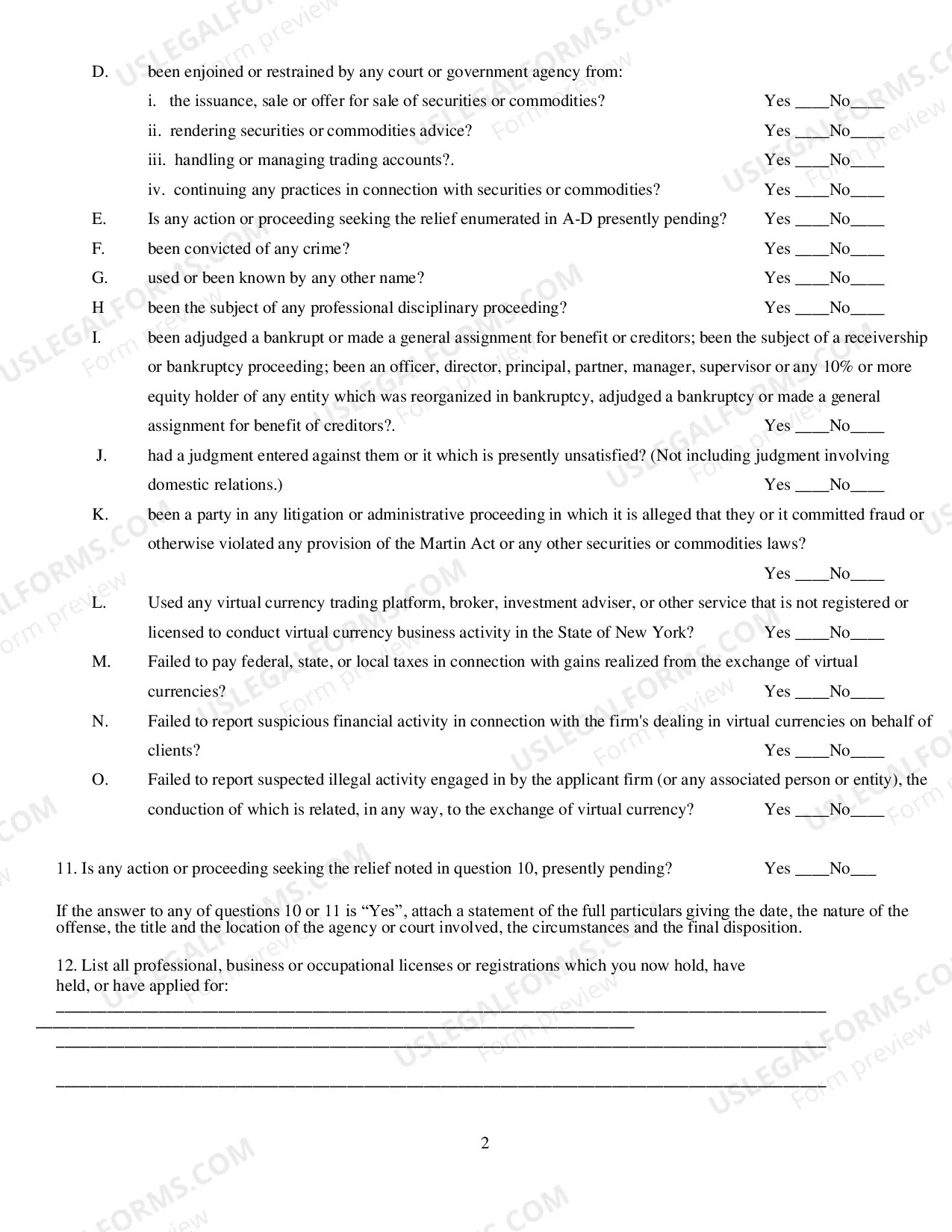 D. been enjoined or restrained by any court or government agency from:

i. the issuance, sale or offer for sale of securities or commodities? Yes ____No____

ii. rendering securities or commodities advice? Yes ____No____

iii. handling or managing trading accounts?. Yes ____No____

iv. continuing any practices in connection with securities or commodities? Yes ____No____

E. Is any action or proceeding seeking the relief enumerated in A-D presently pending? Yes ____No____

F. been convicted of any crime? Yes ____No____

G. used or been known by any other name? Yes ____No____

H been the subject of any professional disciplinary proceeding? Yes ____No____

I. been adjudged a bankrupt or made a general assignment for benefit or creditors; been the subject of a receivership or bankruptcy proceeding; been an officer, director, principal, partner, manager, supervisor or any 10% or more equity holder of any entity which was reorganized in bankruptcy, adjudged a bankruptcy or made a general assignment for benefit of creditors?. Yes ____No____

J. had a judgment entered against them or it which is presently unsatisfied? (Not including judgment involving domestic relations.) Yes ____No____

K. been a party in any litigation or administrative proceeding in which it is alleged that they or it committed fraud or otherwise violated any provision of the Martin Act or any other securities or commodities laws? Yes ____No____

L. Used any virtual currency trading platform, broker, investment adviser, or other service that is not registered or licensed to conduct virtual currency business activity in the State of New York? Yes ____No____

M. Failed to pay federal, state, or local taxes in connection with gains realized from the exchange of virtual currencies? Yes ____No____

N. Failed to report suspicious financial activity in connection with the firm's dealing in virtual currencies on behalf of clients? Yes ____No____

O. Failed to report suspected illegal activity engaged in by the applicant firm (or any associated person or entity), the conduction of which is related, in any way, to the exchange of virtual currency? Yes ____No____

11. Is any action or proceeding seeking the relief noted in question 10, presently pending? Yes ____No____

If the answer to any of questions 10 or 11 is "Yes", attach a statement of the full particulars giving the date, the nature of the offense, the title and the location of the agency or court involved, the circumstances and the final disposition.

12. List all professional, business or occupational licenses or registrations which you now hold, have held, or have applied for:

____
____
____
____

2

USLEGALFORMS.COM Form preview